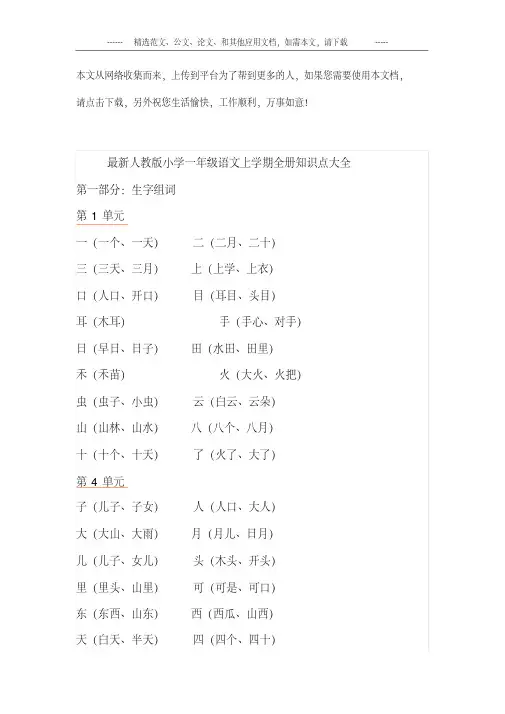 ------ 精选范文、公文、论文、和其他应用文档，如需本文，请下载 -----

本文从网络收集而来，上传到平台为了帮到更多的人，如果您需要使用本文档，请点击下载，另外祝您生活愉快，工作顺利，万事如意！

最新人教版小学一年级语文上学期全册知识点大全

第一部分：生字组词

第1单元

一（一个、一天） 二（二月、二十）

三（三天、三月） 上（上学、上衣）

口（人口、开口） 目（耳目、头目）

耳（木耳） 手（手心、对手）

日（早日、日子） 田（水田、田里）

禾（禾苗） 火（大火、火把）

虫（虫子、小虫） 云（白云、云朵）

山（山林、山水） 八（八个、八月）

十（十个、十天） 了（火了、大了）

第4单元

子（儿子、子女） 人（人口、大人）

大（大山、大雨） 月（月儿、日月）

儿（儿子、女儿） 头（木头、开头）

里（里头、山里） 可（可是、可口）

东（东西、山东） 西（西瓜、山西）

天（白天、半天） 四（四个、四十）